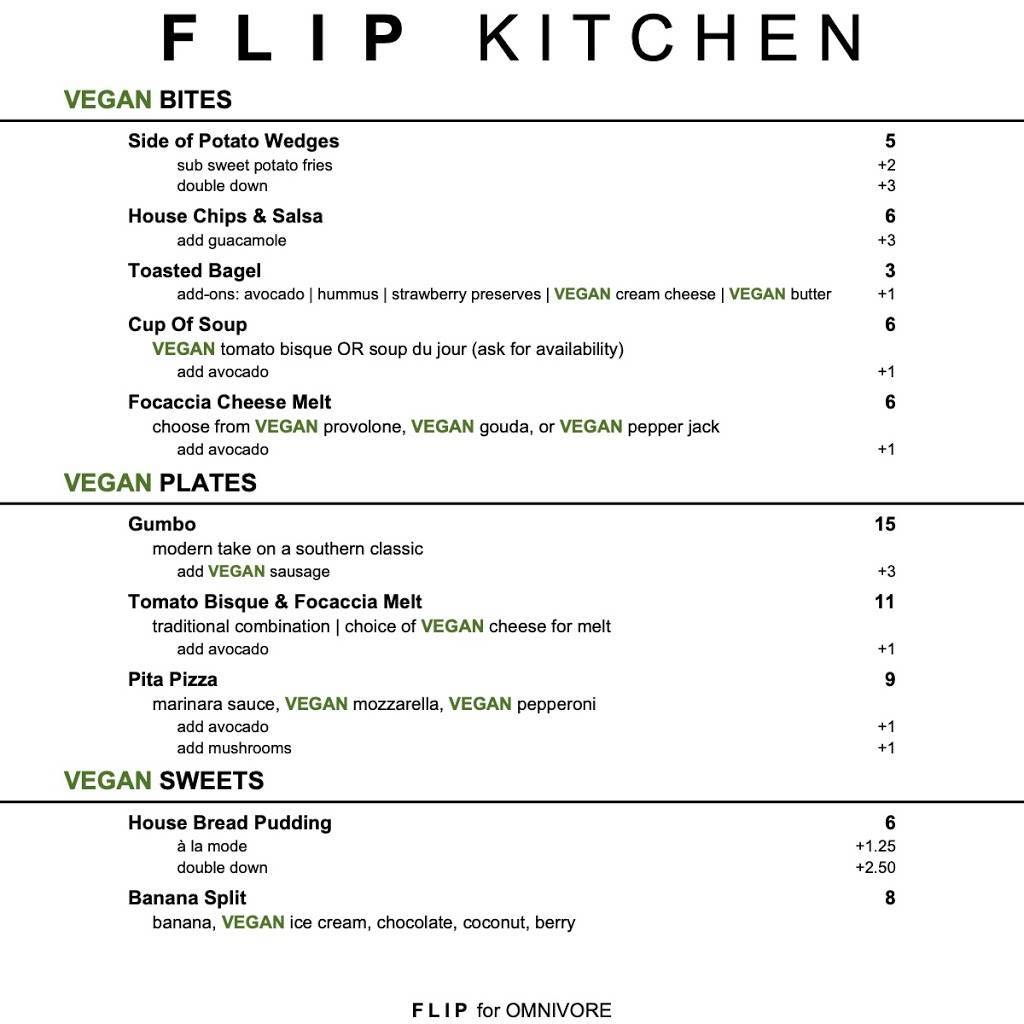 FLIP KITCHEN

VEGAN BITES

Side of Potato Wedges 5
sub sweet potato fries +2
double down +3

House Chips & Salsa 6
add guacamole +3

Toasted Bagel 3
add-ons: avocado | hummus | strawberry preserves | VEGAN cream cheese | VEGAN butter +1

Cup Of Soup 6
VEGAN tomato bisque OR soup du jour (ask for availability)
add avocado +1

Focaccia Cheese Melt 6
choose from VEGAN provolone, VEGAN gouda, or VEGAN pepper jack
add avocado +1

VEGAN PLATES

Gumbo 15
modern take on a southern classic
add VEGAN sausage +3

Tomato Bisque & Focaccia Melt 11
traditional combination | choice of VEGAN cheese for melt
add avocado +1

Pita Pizza 9
marinara sauce, VEGAN mozzarella, VEGAN pepperoni
add avocado +1
add mushrooms +1

VEGAN SWEETS

House Bread Pudding 6
à la mode +1.25
double down +2.50

Banana Split 8
banana, VEGAN ice cream, chocolate, coconut, berry

FLIP for OMNIVORE